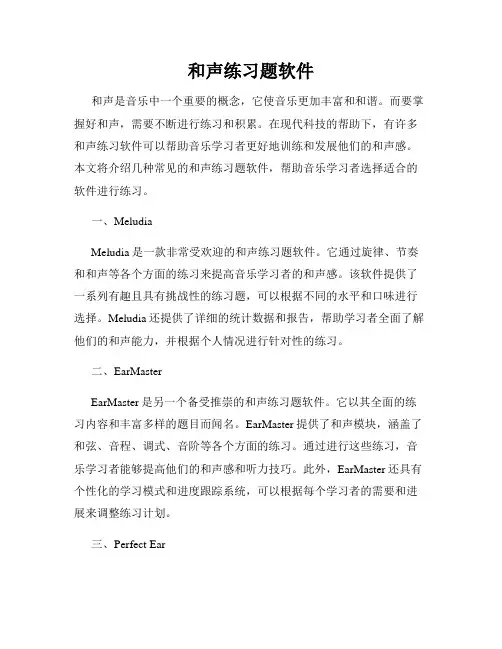 和声练习题软件

和声是音乐中一个重要的概念，它使音乐更加丰富和和谐。而要掌握好和声，需要不断进行练习和积累。在现代科技的帮助下，有许多和声练习软件可以帮助音乐学习者更好地训练和发展他们的和声感。本文将介绍几种常见的和声练习题软件，帮助音乐学习者选择适合的软件进行练习。

一、Meludia

Meludia 是一款非常受欢迎的和声练习题软件。它通过旋律、节奏和和声等各个方面的练习来提高音乐学习者的和声感。该软件提供了一系列有趣且具有挑战性的练习题，可以根据不同的水平和口味进行选择。Meludia 还提供了详细的统计数据和报告，帮助学习者全面了解他们的和声能力，并根据个人情况进行针对性的练习。

二、EarMaster

EarMaster 是另一个备受推崇的和声练习题软件。它以其全面的练习内容和丰富多样的题目而闻名。EarMaster 提供了和声模块，涵盖了和弦、音程、调式、音阶等各个方面的练习。通过进行这些练习，音乐学习者能够提高他们的和声感和听力技巧。此外，EarMaster 还具有个性化的学习模式和进度跟踪系统，可以根据每个学习者的需要和进展来调整练习计划。

三、Perfect Ear